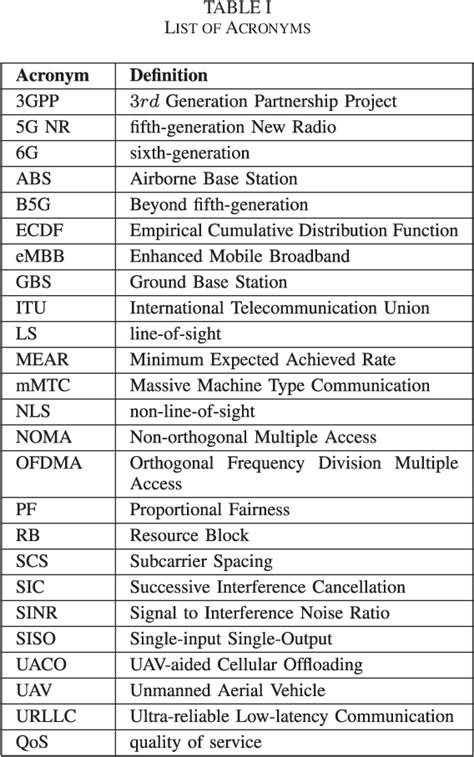 TABLE I
LIST OF ACRONYMS

| Acronym | Definition |
|---|---|
| 3GPP | $3rd$ Generation Partnership Project |
| 5G NR | fifth-generation New Radio |
| 6G | sixth-generation |
| ABS | Airborne Base Station |
| B5G | Beyond fifth-generation |
| ECDF | Empirical Cumulative Distribution Function |
| eMBB | Enhanced Mobile Broadband |
| GBS | Ground Base Station |
| ITU | International Telecommunication Union |
| LS | line-of-sight |
| MEAR | Minimum Expected Achieved Rate |
| mMTC | Massive Machine Type Communication |
| NLS | non-line-of-sight |
| NOMA | Non-orthogonal Multiple Access |
| OFDMA | Orthogonal Frequency Division Multiple Access |
| PF | Proportional Fairness |
| RB | Resource Block |
| SCS | Subcarrier Spacing |
| SIC | Successive Interference Cancellation |
| SINR | Signal to Interference Noise Ratio |
| SISO | Single-input Single-Output |
| UACO | UAV-aided Cellular Offloading |
| UAV | Unmanned Aerial Vehicle |
| URLLC | Ultra-reliable Low-latency Communication |
| QoS | quality of service |